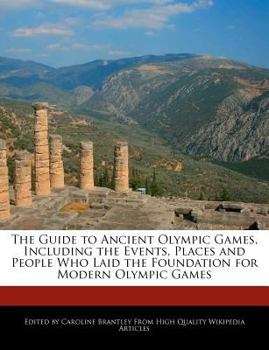 The Guide to Ancient Olympic Games, Including the Events, Places and People Who Laid the Foundation for Modern Olympic Games

Edited by Caroline Brantley From High Quality Wikipedia Articles